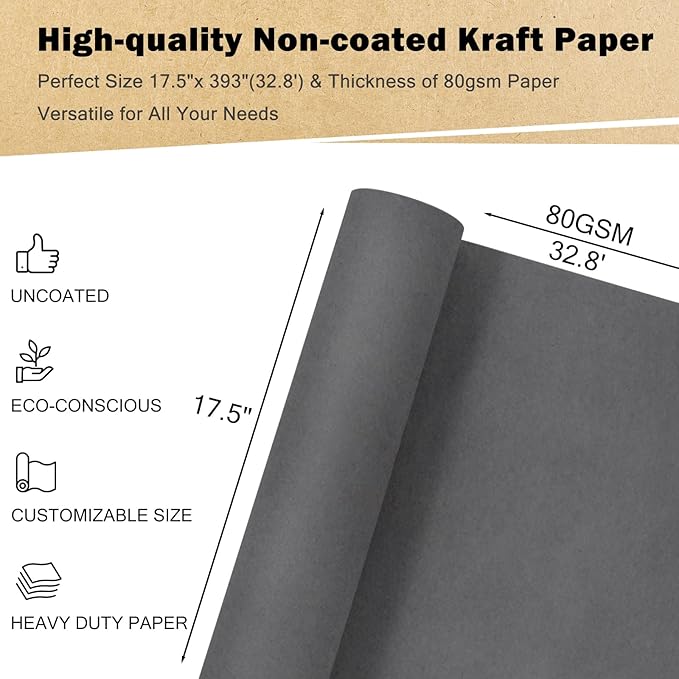 High-quality Non-coated Kraft Paper

Perfect Size 17.5"x 393"(32.8') & Thickness of 80gsm Paper

Versatile for All Your Needs

UNCOATED

ECO-CONSCIOUS

CUSTOMIZABLE SIZE

HEAVY DUTY PAPER

17.5"

80GSM

32.8'